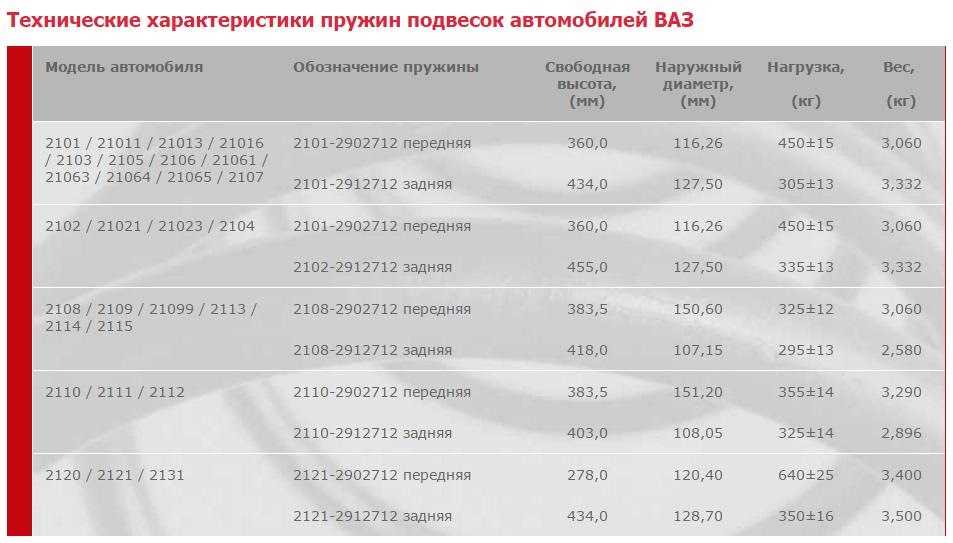 Технические характеристики пружин подвесок автомобилей ВАЗ

| Модель автомобиля | Обозначение пружины | Свободная высота, (мм) | Наружный диаметр, (мм) | Нагрузка, (кг) | Вес, (кг) |
|---|---|---|---|---|---|
| 2101 / 21011 / 21013 / 21016 / 2103 / 2105 / 2106 / 21061 / 21063 / 21064 / 21065 / 2107 | 2101-2902712 передняя | 360,0 | 116,26 | 450±15 | 3,060 |
| | 2101-2912712 задняя | 434,0 | 127,50 | 305±13 | 3,332 |
| 2102 / 21021 / 21023 / 2104 | 2101-2902712 передняя | 360,0 | 116,26 | 450±15 | 3,060 |
| | 2102-2912712 задняя | 455,0 | 127,50 | 335±13 | 3,332 |
| 2108 / 2109 / 21099 / 2113 / 2114 / 2115 | 2108-2902712 передняя | 383,5 | 150,60 | 325±12 | 3,060 |
| | 2108-2912712 задняя | 418,0 | 107,15 | 295±13 | 2,580 |
| 2110 / 2111 / 2112 | 2110-2902712 передняя | 383,5 | 151,20 | 355±14 | 3,290 |
| | 2110-2912712 задняя | 403,0 | 108,05 | 325±14 | 2,896 |
| 2120 / 2121 / 2131 | 2121-2902712 передняя | 278,0 | 120,40 | 640±25 | 3,400 |
| | 2121-2912712 задняя | 434,0 | 128,70 | 350±16 | 3,500 |